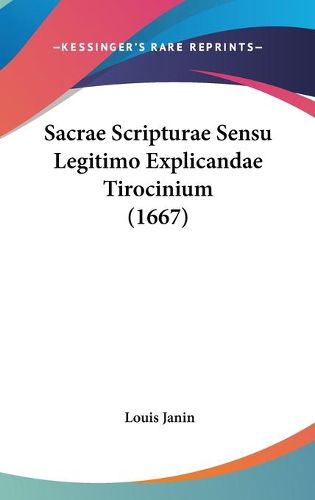 —KESSINGER'S RARE REPRINTS—

Sacrae Scripturae Sensu Legitimo Explicandae Tirocinium (1667)

Louis Janin